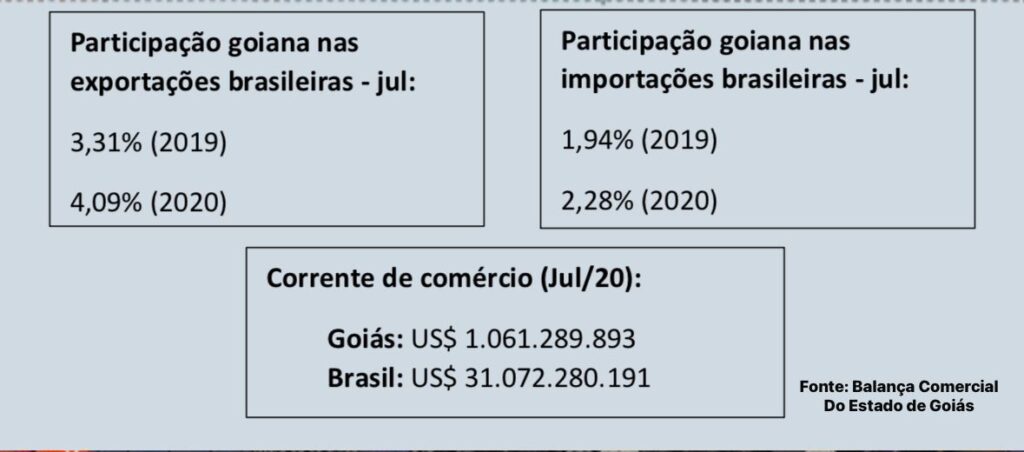 Participação goiana nas exportações brasileiras - jul:

3,31% (2019)

4,09% (2020)

Participação goiana nas importações brasileiras - jul:

1,94% (2019)

2,28% (2020)

Corrente de comércio (Jul/20):

Goiás: US$ 1.061.289.893
Brasil: US$ 31.072.280.191

Fonte: Balança Comercial
Do Estado de Goiás